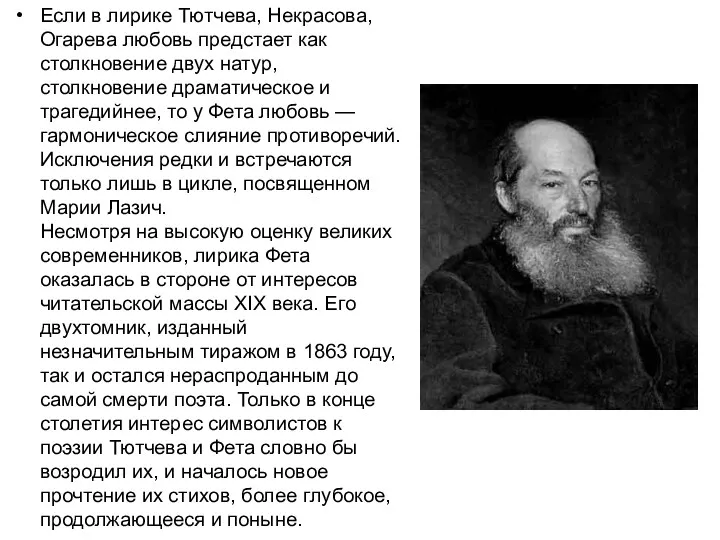 • Если в лирике Тютчева, Некрасова, Огарева любовь предстает как столкновение двух натур, столкновение драматическое и трагедийнее, то у Фета любовь — гармоническое слияние противоречий. Исключения редки и встречаются только лишь в цикле, посвященном Марии Лазич.
Несмотря на высокую оценку великих современников, лирика Фета оказалась в стороне от интересов читательской массы XIX века. Его двухтомник, изданный незначительным тиражом в 1863 году, так и остался нераспроданным до самой смерти поэта. Только в конце столетия интерес символистов к поэзии Тютчева и Фета словно бы возродил их, и началось новое прочтение их стихов, более глубокое, продолжающееся и поныне.